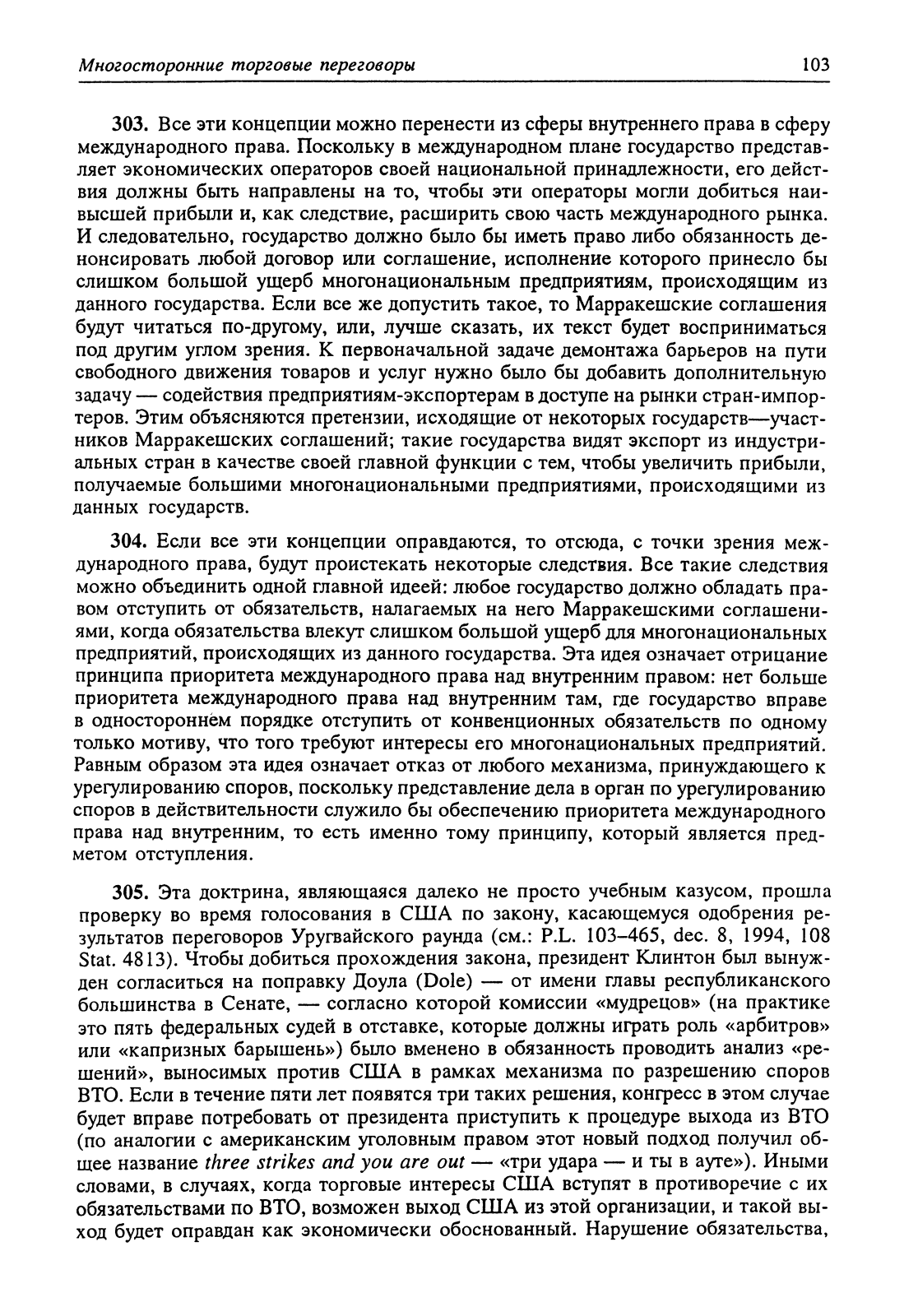 Многосторонние торговые переговоры 103

303. Все эти концепции можно перенести из сферы внутреннего права в сферу международного права. Поскольку в международном плане государство представляет экономических операторов своей национальной принадлежности, его действия должны быть направлены на то, чтобы эти операторы могли добиться наивысшей прибыли и, как следствие, расширить свою часть международного рынка. И следовательно, государство должно было бы иметь право либо обязанность денонсировать любой договор или соглашение, исполнение которого принесло бы слишком большой ущерб многонациональным предприятиям, происходящим из данного государства. Если все же допустить такое, то Марракешские соглашения будут читаться по-другому, или, лучше сказать, их текст будет восприниматься под другим углом зрения. К первоначальной задаче демонтажа барьеров на пути свободного движения товаров и услуг нужно было бы добавить дополнительную задачу — содействия предприятиям-экспортерам в доступе на рынки стран-импортеров. Этим объясняются претензии, исходящие от некоторых государств—участников Марракешских соглашений; такие государства видят экспорт из индустриальных стран в качестве своей главной функции с тем, чтобы увеличить прибыли, получаемые большими многонациональными предприятиями, происходящими из данных государств.

304. Если все эти концепции оправдаются, то отсюда, с точки зрения международного права, будут проистекать некоторые следствия. Все такие следствия можно объединить одной главной идеей: любое государство должно обладать правом отступить от обязательств, налагаемых на него Марракешскими соглашениями, когда обязательства влекут слишком большой ущерб для многонациональных предприятий, происходящих из данного государства. Эта идея означает отрицание принципа приоритета международного права над внутренним правом: нет больше приоритета международного права над внутренним там, где государство вправе в одностороннем порядке отступить от конвенционных обязательств по одному только мотиву, что того требуют интересы его многонациональных предприятий. Равным образом эта идея означает отказ от любого механизма, принуждающего к урегулированию споров, поскольку представление дела в орган по урегулированию споров в действительности служило бы обеспечению приоритета международного права над внутренним, то есть именно тому принципу, который является предметом отступления.

305. Эта доктрина, являющаяся далеко не просто учебным казусом, прошла проверку во время голосования в США по закону, касающемуся одобрения результатов переговоров Уругвайского раунда (см.: P.L. 103–465, dec. 8, 1994, 108 Stat. 4813). Чтобы добиться прохождения закона, президент Клинтон был вынужден согласиться на поправку Доула (Dole) — от имени главы республиканского большинства в Сенате, — согласно которой комиссии «мудрецов» (на практике это пять федеральных судей в отставке, которые должны играть роль «арбитров» или «капризных барышень») было вменено в обязанность проводить анализ «решений», выносимых против США в рамках механизма по разрешению споров ВТО. Если в течение пяти лет появятся три таких решения, конгресс в этом случае будет вправе потребовать от президента приступить к процедуре выхода из ВТО (по аналогии с американским уголовным правом этот новый подход получил общее название three strikes and you are out — «три удара — и ты в ауте»). Иными словами, в случаях, когда торговые интересы США вступят в противоречие с их обязательствами по ВТО, возможен выход США из этой организации, и такой выход будет оправдан как экономически обоснованный. Нарушение обязательства,